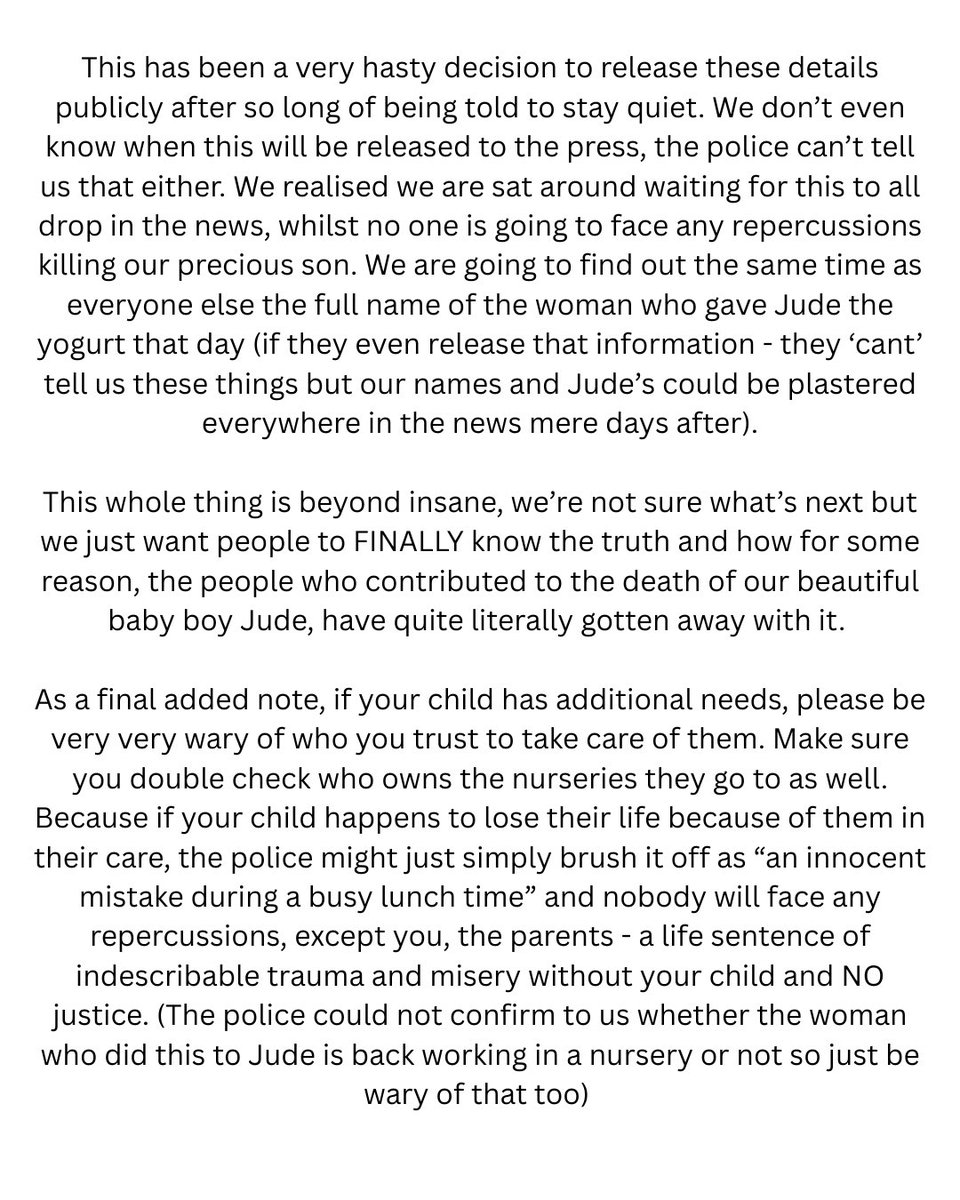 This has been a very hasty decision to release these details publicly after so long of being told to stay quiet. We don't even know when this will be released to the press, the police can't tell us that either. We realised we are sat around waiting for this to all drop in the news, whilst no one is going to face any repercussions killing our precious son. We are going to find out the same time as everyone else the full name of the woman who gave Jude the yogurt that day (if they even release that information - they 'cant' tell us these things but our names and Jude's could be plastered everywhere in the news mere days after).

This whole thing is beyond insane, we're not sure what's next but we just want people to FINALLY know the truth and how for some reason, the people who contributed to the death of our beautiful baby boy Jude, have quite literally gotten away with it.

As a final added note, if your child has additional needs, please be very very wary of who you trust to take care of them. Make sure you double check who owns the nurseries they go to as well. Because if your child happens to lose their life because of them in their care, the police might just simply brush it off as "an innocent mistake during a busy lunch time" and nobody will face any repercussions, except you, the parents - a life sentence of indescribable trauma and misery without your child and NO justice. (The police could not confirm to us whether the woman who did this to Jude is back working in a nursery or not so just be wary of that too)